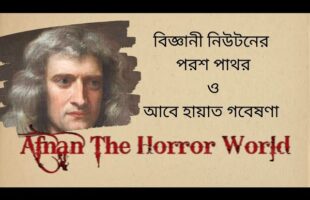 বিজ্ঞানী নিউটনের পরশ পাথর ও আবে হায়াত গবেষণা

Afnan The Horror World